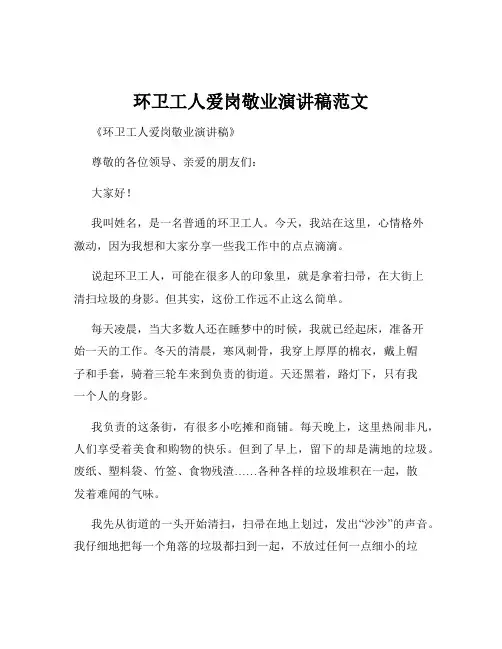 环卫工人爱岗敬业演讲稿范文

《环卫工人爱岗敬业演讲稿》

尊敬的各位领导、亲爱的朋友们：

大家好！

我叫姓名，是一名普通的环卫工人。今天，我站在这里，心情格外激动，因为我想和大家分享一些我工作中的点点滴滴。

说起环卫工人，可能在很多人的印象里，就是拿着扫帚，在大街上清扫垃圾的身影。但其实，这份工作远不止这么简单。

每天凌晨，当大多数人还在睡梦中的时候，我就已经起床，准备开始一天的工作。冬天的清晨，寒风刺骨，我穿上厚厚的棉衣，戴上帽子和手套，骑着三轮车来到负责的街道。天还黑着，路灯下，只有我一个人的身影。

我负责的这条街，有很多小吃摊和商铺。每天晚上，这里热闹非凡，人们享受着美食和购物的快乐。但到了早上，留下的却是满地的垃圾。废纸、塑料袋、竹签、食物残渣……各种各样的垃圾堆积在一起，散发着难闻的气味。

我先从街道的一头开始清扫，扫帚在地上划过，发出“沙沙”的声音。我仔细地把每一个角落的垃圾都扫到一起，不放过任何一点细小的垃